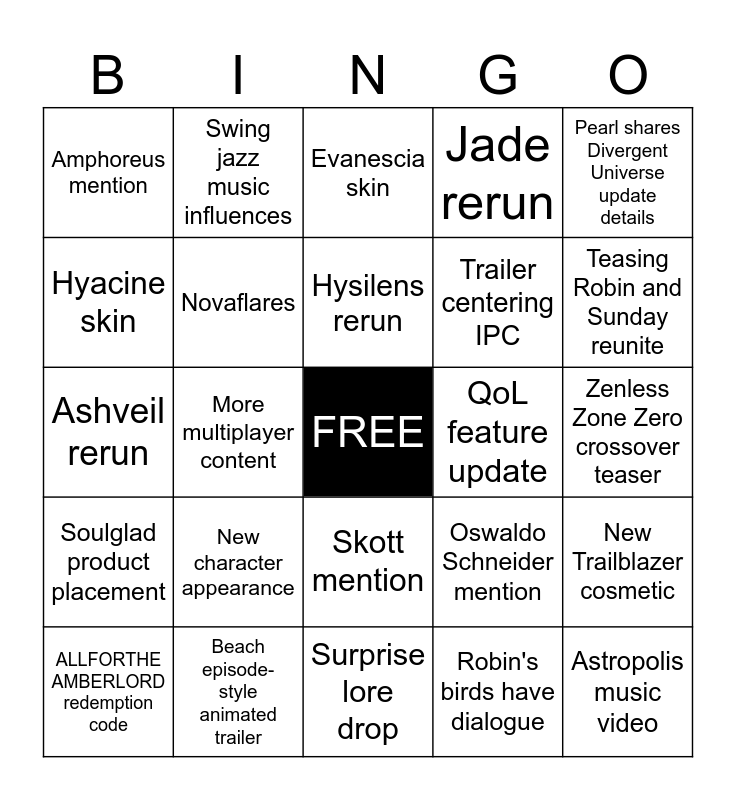 | B | I | N | G | O |
|---|---|---|---|---|
| Amphoreus mention | Swing jazz music influences | Evanescia skin | Jade rerun | Pearl shares Divergent Universe update details |
| Hyacine skin | Novaflares | Hysilens rerun | Trailer centering IPC | Teasing Robin and Sunday reunite |
| Ashveil rerun | More multiplayer content | FREE | QoL feature update | Zenless Zone Zero crossover teaser |
| Soulglad product placement | New character appearance | Skott mention | Oswaldo Schneider mention | New Trailblazer cosmetic |
| ALLFORTHE AMBERLORD redemption code | Beach episode-style animated trailer | Surprise lore drop | Robin's birds have dialogue | Astropolis music video |